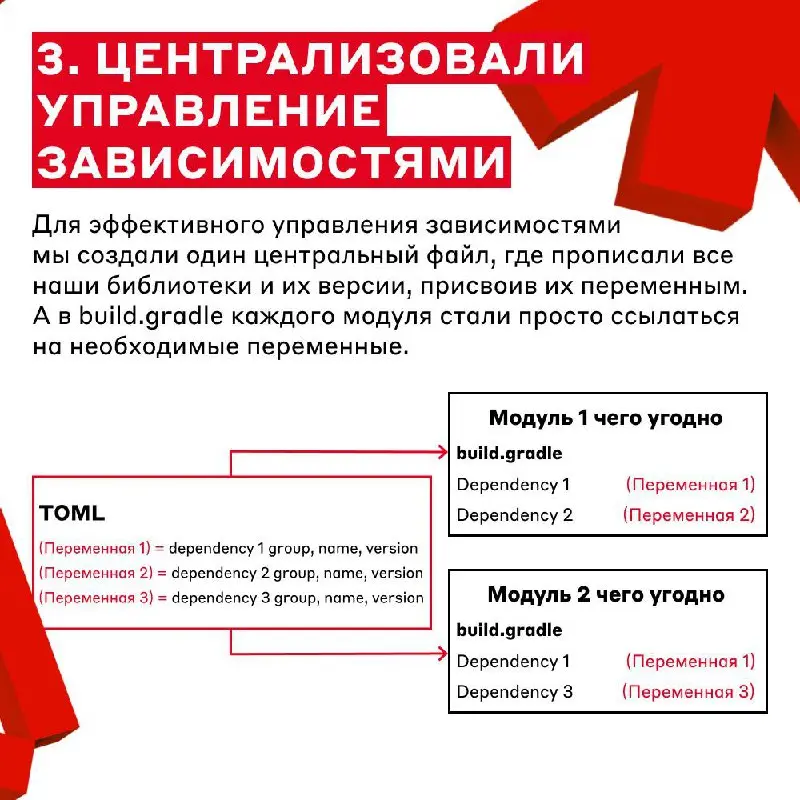 3. ЦЕНТРАЛИЗОВАЛИ УПРАВЛЕНИЕ ЗАВИСИМОСТЯМИ

Для эффективного управления зависимостями мы создали один центральный файл, где прописали все наши библиотеки и их версии, присвоив их переменным. А в build.gradle каждого модуля стали просто ссылаться на необходимые переменные.

TOML
(Переменная 1) = dependency 1 group, name, version
(Переменная 2) = dependency 2 group, name, version
(Переменная 3) = dependency 3 group, name, version

Модуль 1 чего угодно
build.gradle
Dependency 1 (Переменная 1)
Dependency 2 (Переменная 2)

Модуль 2 чего угодно
build.gradle
Dependency 1 (Переменная 1)
Dependency 3 (Переменная 3)